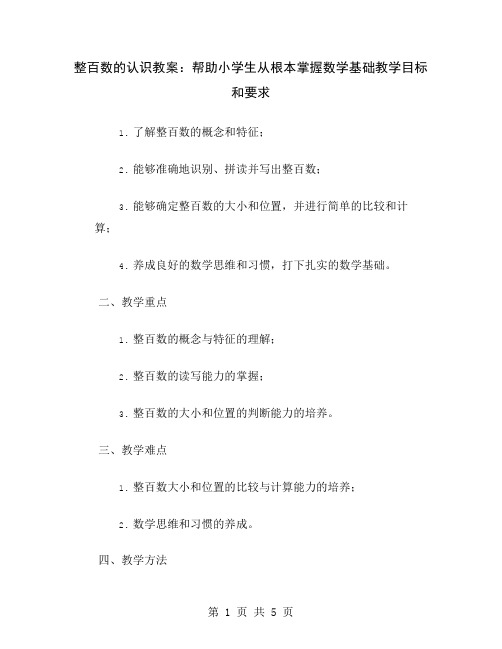 整百数的认识教案：帮助小学生从根本掌握数学基础教学目标和要求

1. 了解整百数的概念和特征；

2. 能够准确地识别、拼读并写出整百数；

3. 能够确定整百数的大小和位置，并进行简单的比较和计算；

4. 养成良好的数学思维和习惯，打下扎实的数学基础。

二、教学重点

1. 整百数的概念与特征的理解；

2. 整百数的读写能力的掌握；

3. 整百数的大小和位置的判断能力的培养。

三、教学难点

1. 整百数大小和位置的比较与计算能力的培养；

2. 数学思维和习惯的养成。

四、教学方法

第 1 页 共 5 页